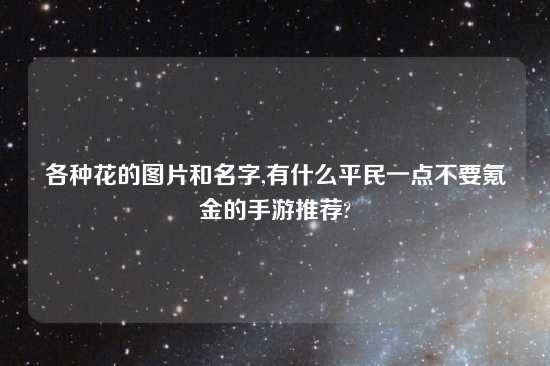 各种花的图片和名字,有什么平民一点不要氪金的手游推荐?